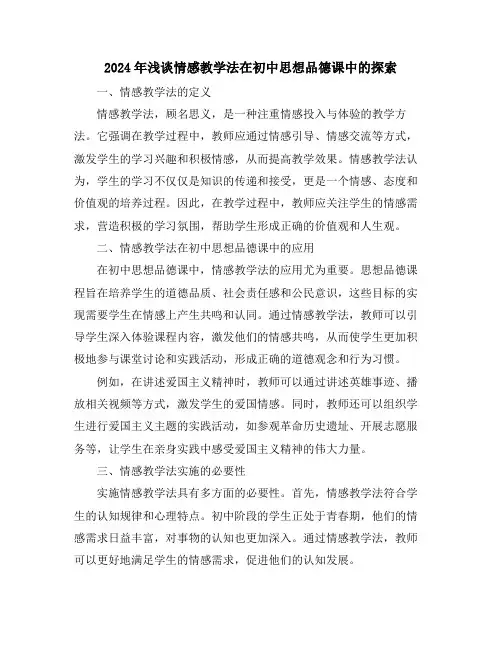 2024年浅谈情感教学法在初中思想品德课中的探索

一、情感教学法的定义

情感教学法，顾名思义，是一种注重情感投入与体验的教学方法。它强调在教学过程中，教师应通过情感引导、情感交流等方式，激发学生的学习兴趣和积极情感，从而提高教学效果。情感教学法认为，学生的学习不仅仅是知识的传递和接受，更是一个情感、态度和价值观的培养过程。因此，在教学过程中，教师应关注学生的情感需求，营造积极的学习氛围，帮助学生形成正确的价值观和人生观。

二、情感教学法在初中思想品德课中的应用

在初中思想品德课中，情感教学法的应用尤为重要。思想品德课程旨在培养学生的道德品质、社会责任感和公民意识，这些目标的实现需要学生在情感上产生共鸣和认同。通过情感教学法，教师可以引导学生深入体验课程内容，激发他们的情感共鸣，从而使学生更加积极地参与课堂讨论和实践活动，形成正确的道德观念和行为习惯。

例如，在讲述爱国主义精神时，教师可以通过讲述英雄事迹、播放相关视频等方式，激发学生的爱国情感。同时，教师还可以组织学生进行爱国主义主题的实践活动，如参观革命历史遗址、开展志愿服务等，让学生在亲身实践中感受爱国主义精神的伟大力量。

三、情感教学法实施的必要性

实施情感教学法具有多方面的必要性。首先，情感教学法符合学生的认知规律和心理特点。初中阶段的学生正处于青春期，他们的情感需求日益丰富，对事物的认知也更加深入。通过情感教学法，教师可以更好地满足学生的情感需求，促进他们的认知发展。